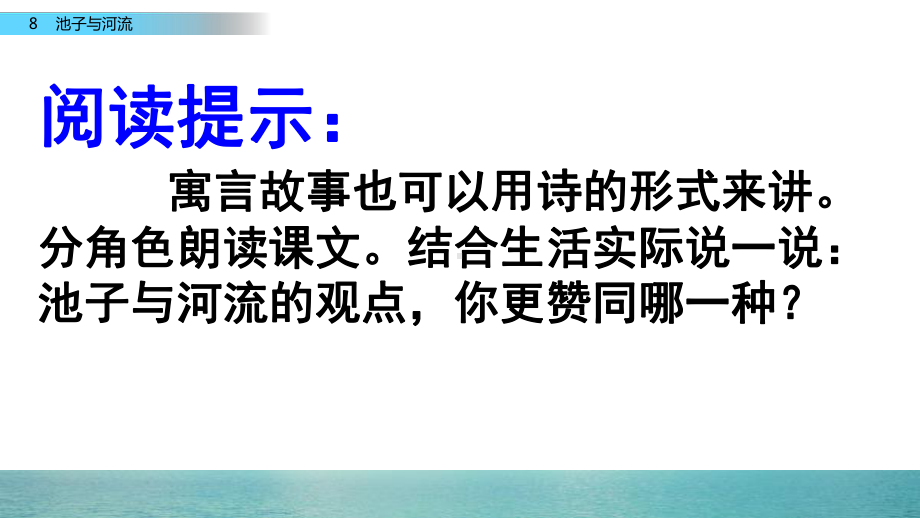 8　池子与河流

阅读提示：

寓言故事也可以用诗的形式来讲。分角色朗读课文。结合生活实际说一说：池子与河流的观点，你更赞同哪一种？